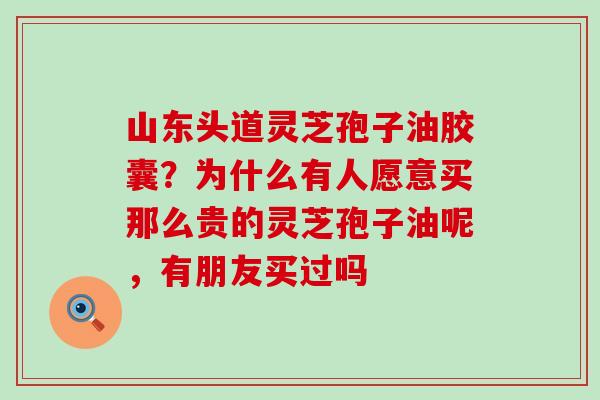 山东头道灵芝孢子油胶囊？为什么有人愿意买那么贵的灵芝孢子油呢，有朋友买过吗